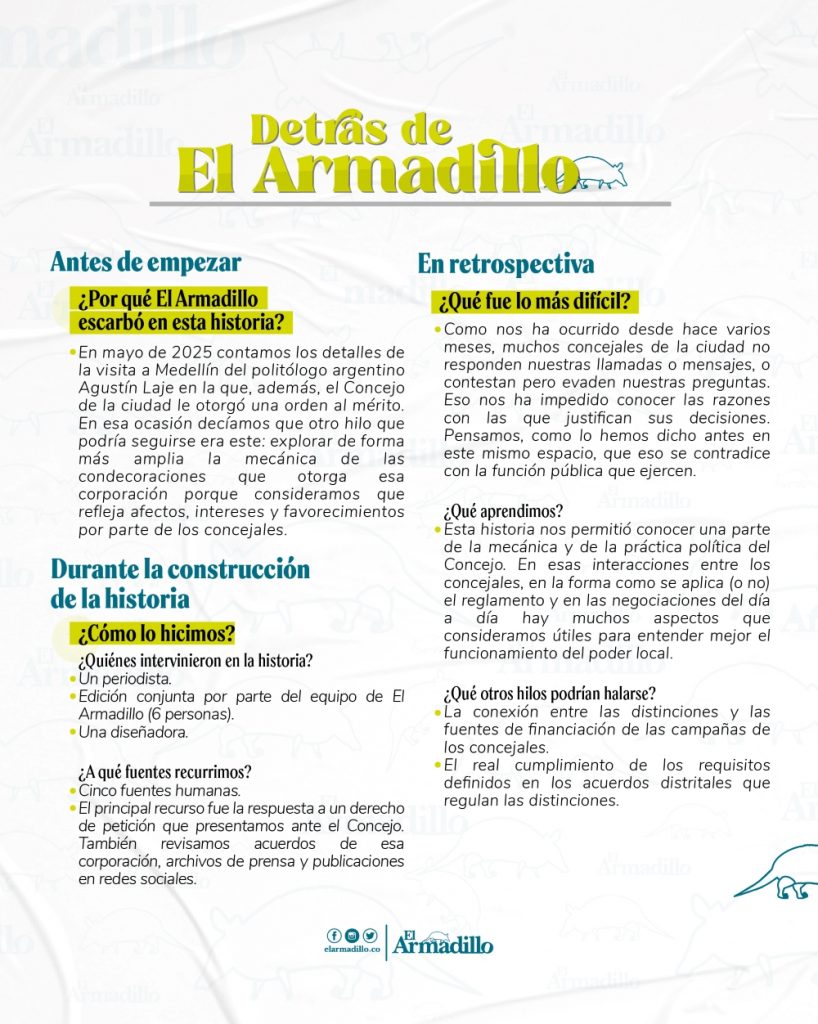 Detrás de El Armadillo

Antes de empezar

¿Por qué El Armadillo escarbó en esta historia?

• En mayo de 2025 contamos los detalles de la visita a Medellín del politólogo argentino Agustín Laje en la que, además, el Concejo de la ciudad le otorgó una orden al mérito. En esa ocasión decíamos que otro hilo que podría seguirse era este: explorar de forma más amplia la mecánica de las condecoraciones que otorga esa corporación porque consideramos que refleja afectos, intereses y favorecimientos por parte de los concejales.

Durante la construcción de la historia

¿Cómo lo hicimos?

¿Quiénes intervinieron en la historia?
• Un periodista.
• Edición conjunta por parte del equipo de El Armadillo (6 personas).
• Una diseñadora.

¿A qué fuentes recurrimos?
• Cinco fuentes humanas.
• El principal recurso fue la respuesta a un derecho de petición que presentamos ante el Concejo. También revisamos acuerdos de esa corporación, archivos de prensa y publicaciones en redes sociales.

En retrospectiva

¿Qué fue lo más difícil?

• Como nos ha ocurrido desde hace varios meses, muchos concejales de la ciudad no responden nuestras llamadas o mensajes, o contestan pero evaden nuestras preguntas. Eso nos ha impedido conocer las razones con las que justifican sus decisiones. Pensamos, como lo hemos dicho antes en este mismo espacio, que eso se contradice con la función pública que ejercen.

¿Qué aprendimos?
• Esta historia nos permitió conocer una parte de la mecánica y de la práctica política del Concejo. En esas interacciones entre los concejales, en la forma como se aplica (o no) el reglamento y en las negociaciones del día a día hay muchos aspectos que consideramos útiles para entender mejor el funcionamiento del poder local.

¿Qué otros hilos podrían halarse?
• La conexión entre las distinciones y las fuentes de financiación de las campañas de los concejales.
• El real cumplimiento de los requisitos definidos en los acuerdos distritales que regulan las distinciones.

elarmadillo.co
El Armadillo